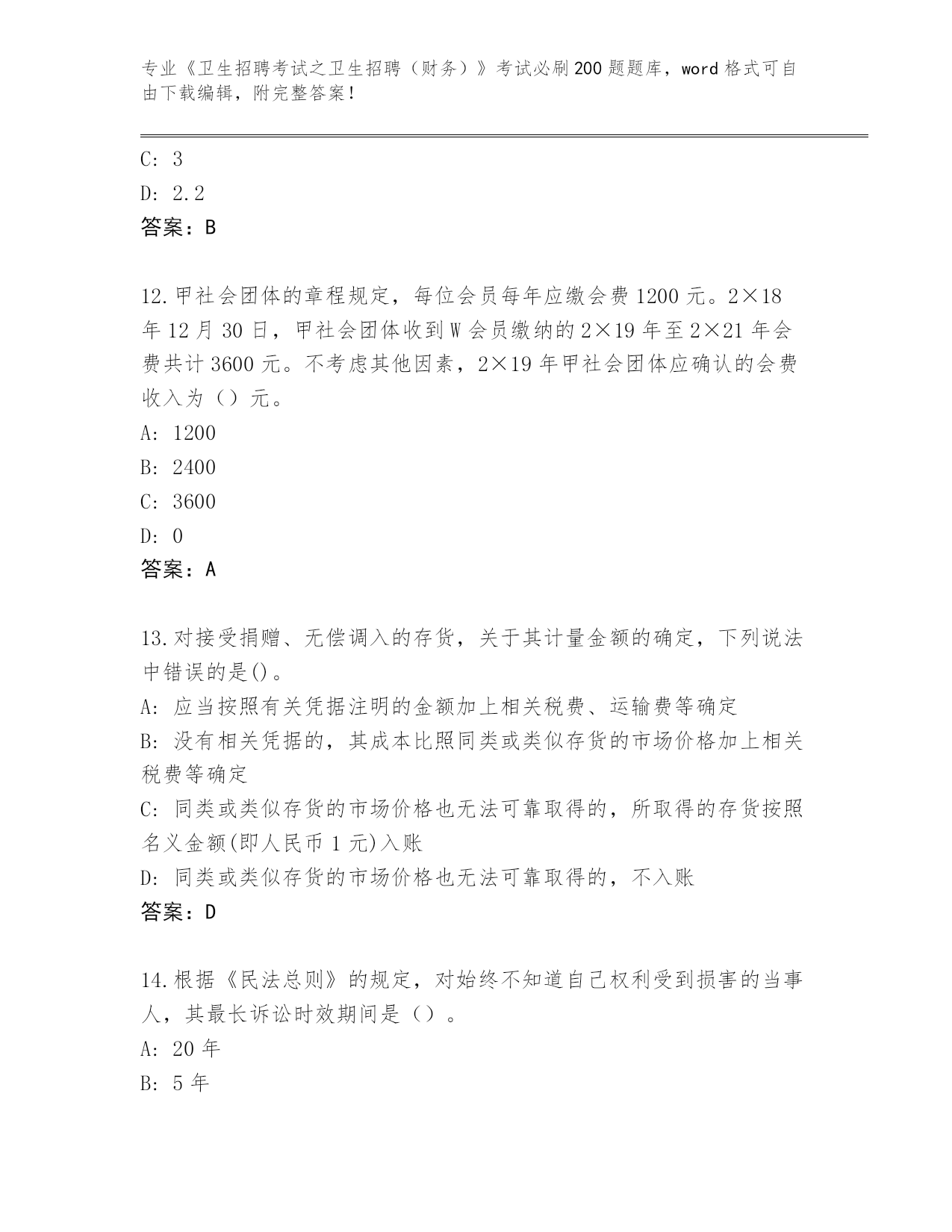 专业《卫生招聘考试之卫生招聘（财务）》考试必刷200题题库，word格式可自由下载编辑，附完整答案！

C: 3

D: 2.2

答案：B

12.甲社会团体的章程规定，每位会员每年应缴会费1200元。2×18年12月30日，甲社会团体收到W会员缴纳的2×19年至2×21年会费共计3600元。不考虑其他因素，2×19年甲社会团体应确认的会费收入为（）元。

A: 1200

B: 2400

C: 3600

D: 0

答案：A

13.对接受捐赠、无偿调入的存货，关于其计量金额的确定，下列说法中错误的是()。

A: 应当按照有关凭据注明的金额加上相关税费、运输费等确定

B: 没有相关凭据的，其成本比照同类或类似存货的市场价格加上相关税费等确定

C: 同类或类似存货的市场价格也无法可靠取得的，所取得的存货按照名义金额(即人民币1元)入账

D: 同类或类似存货的市场价格也无法可靠取得的，不入账

答案：D

14.根据《民法总则》的规定，对始终不知道自己权利受到损害的当事人，其最长诉讼时效期间是（）。

A: 20年

B: 5年